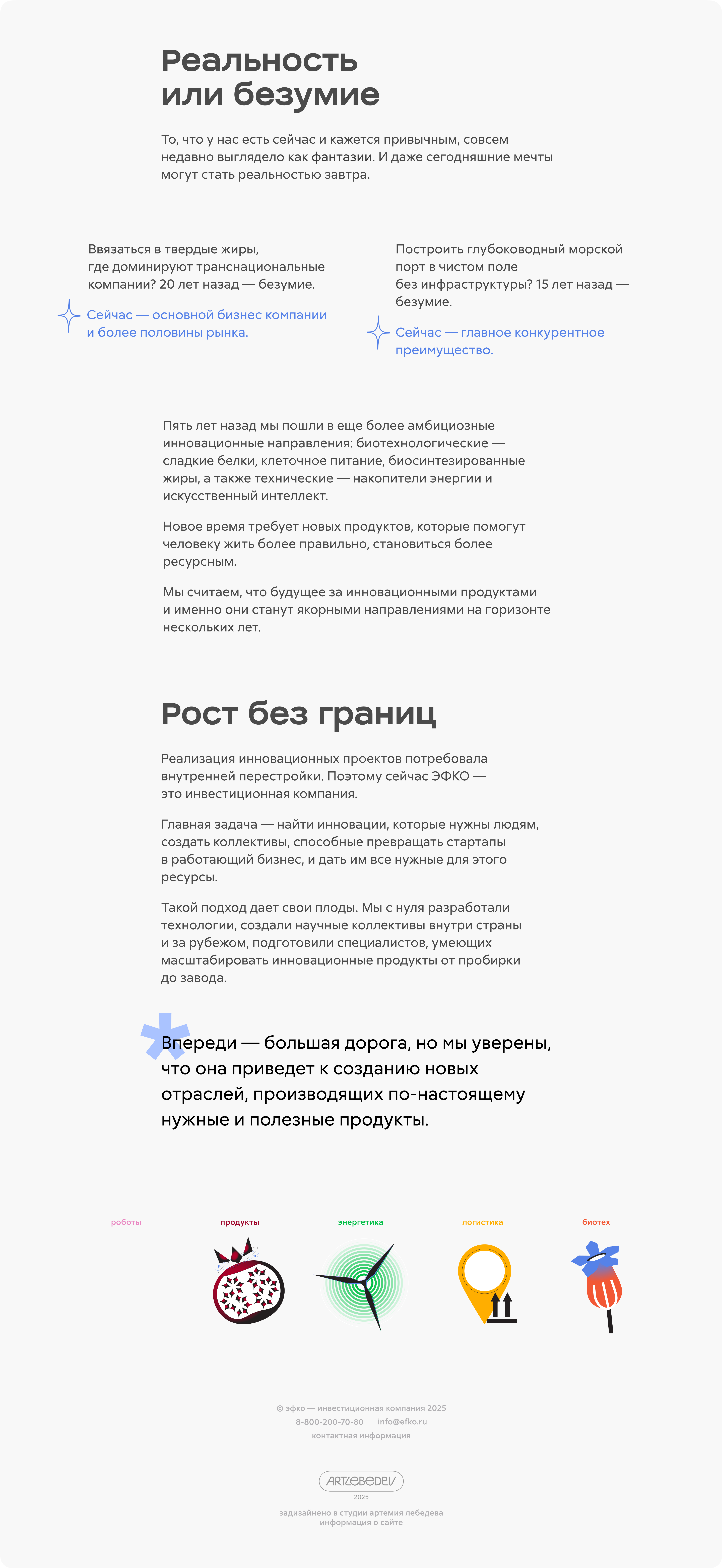 Реальность или безумие

То, что у нас есть сейчас и кажется привычным, совсем недавно выглядело как фантазии. И даже сегодняшние мечты могут стать реальностью завтра.

Ввязаться в твердые жиры, где доминируют транснациональные компании? 20 лет назад — безумие.

Сейчас — основной бизнес компании и более половины рынка.

Построить глубоководный морской порт в чистом поле без инфраструктуры? 15 лет назад — безумие.

Сейчас — главное конкурентное преимущество.

Пять лет назад мы пошли в еще более амбициозные инновационные направления: биотехнологические — сладкие белки, клеточное питание, биосинтезированные жиры, а также технические — накопители энергии и искусственный интеллект.

Новое время требует новых продуктов, которые помогут человеку жить более правильно, становиться более ресурсным.

Мы считаем, что будущее за инновационными продуктами и именно они станут якорными направлениями на горизонте нескольких лет.

Рост без границ

Реализация инновационных проектов потребовала внутренней перестройки. Поэтому сейчас ЭФКО — это инвестиционная компания.

Главная задача — найти инновации, которые нужны людям, создать коллективы, способные превращать стартапы в работающий бизнес, и дать им все нужные для этого ресурсы.

Такой подход дает свои плоды. Мы с нуля разработали технологии, создали научные коллективы внутри страны и за рубежом, подготовили специалистов, умеющих масштабировать инновационные продукты от пробирки до завода.

Впереди — большая дорога, но мы уверены, что она приведет к созданию новых отраслей, производящих по-настоящему нужные и полезные продукты.

роботы

продукты

энергетика

логистика

биотех

© эфко — инвестиционная компания 2025
8-800-200-70-80 info@efko.ru
контактная информация

ARTLEBEDEV
2025
задизайнено в студии артемия лебедева
информация о сайте